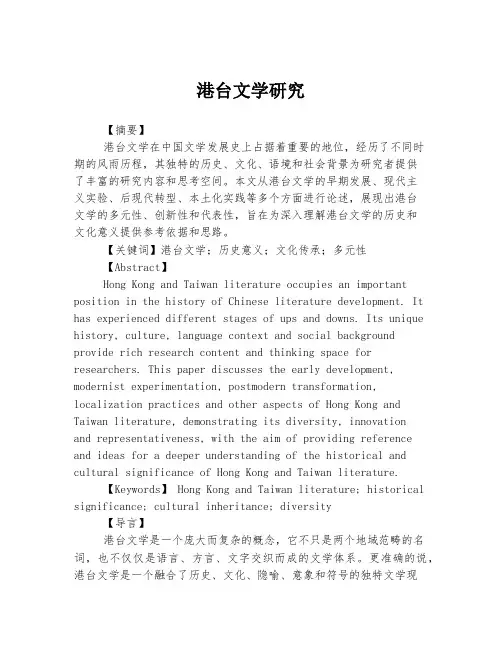 港台文学研究

【摘要】

港台文学在中国文学发展史上占据着重要的地位，经历了不同时期的风雨历程，其独特的历史、文化、语境和社会背景为研究者提供了丰富的研究内容和思考空间。本文从港台文学的早期发展、现代主义实验、后现代转型、本土化实践等多个方面进行论述，展现出港台文学的多元性、创新性和代表性，旨在为深入理解港台文学的历史和文化意义提供参考依据和思路。

【关键词】港台文学；历史意义；文化传承；多元性

【Abstract】

Hong Kong and Taiwan literature occupies an important position in the history of Chinese literature development. It has experienced different stages of ups and downs. Its unique history, culture, language context and social background provide rich research content and thinking space for researchers. This paper discusses the early development, modernist experimentation, postmodern transformation, localization practices and other aspects of Hong Kong and Taiwan literature, demonstrating its diversity, innovation and representativeness, with the aim of providing reference and ideas for a deeper understanding of the historical and cultural significance of Hong Kong and Taiwan literature.

【Keywords】 Hong Kong and Taiwan literature; historical significance; cultural inheritance; diversity

【导言】

港台文学是一个庞大而复杂的概念，它不只是两个地域范畴的名词，也不仅仅是语言、方言、文字交织而成的文学体系。更准确的说，港台文学是一个融合了历史、文化、隐喻、意象和符号的独特文学现